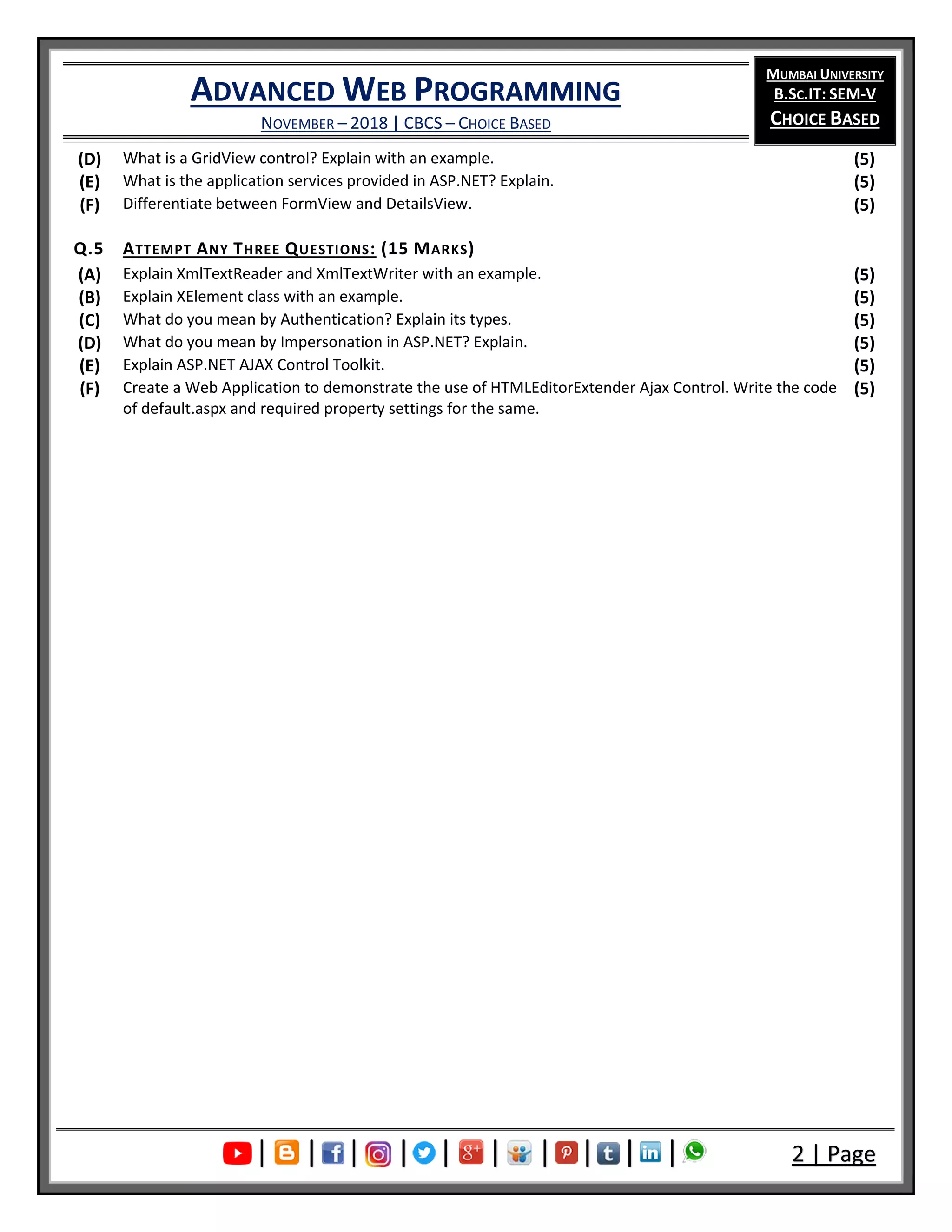 ADVANCED WEB PROGRAMMING

NOVEMBER – 2018 | CBCS – CHOICE BASED

MUMBAI UNIVERSITY
B.SC.IT: SEM-V
CHOICE BASED

(D) What is a GridView control? Explain with an example. (5)
(E) What is the application services provided in ASP.NET? Explain. (5)
(F) Differentiate between FormView and DetailsView. (5)

Q.5 ATTEMPT ANY THREE QUESTIONS: (15 MARKS)
(A) Explain XmlTextReader and XmlTextWriter with an example. (5)
(B) Explain XElement class with an example. (5)
(C) What do you mean by Authentication? Explain its types. (5)
(D) What do you mean by Impersonation in ASP.NET? Explain. (5)
(E) Explain ASP.NET AJAX Control Toolkit. (5)
(F) Create a Web Application to demonstrate the use of HTMLEditorExtender Ajax Control. Write the code of default.aspx and required property settings for the same. (5)

2 | Page